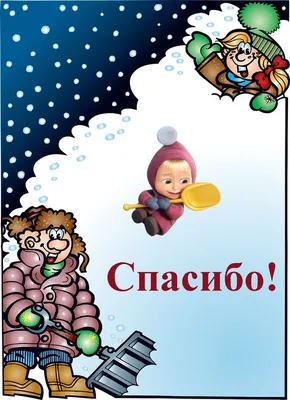 Спасибо!